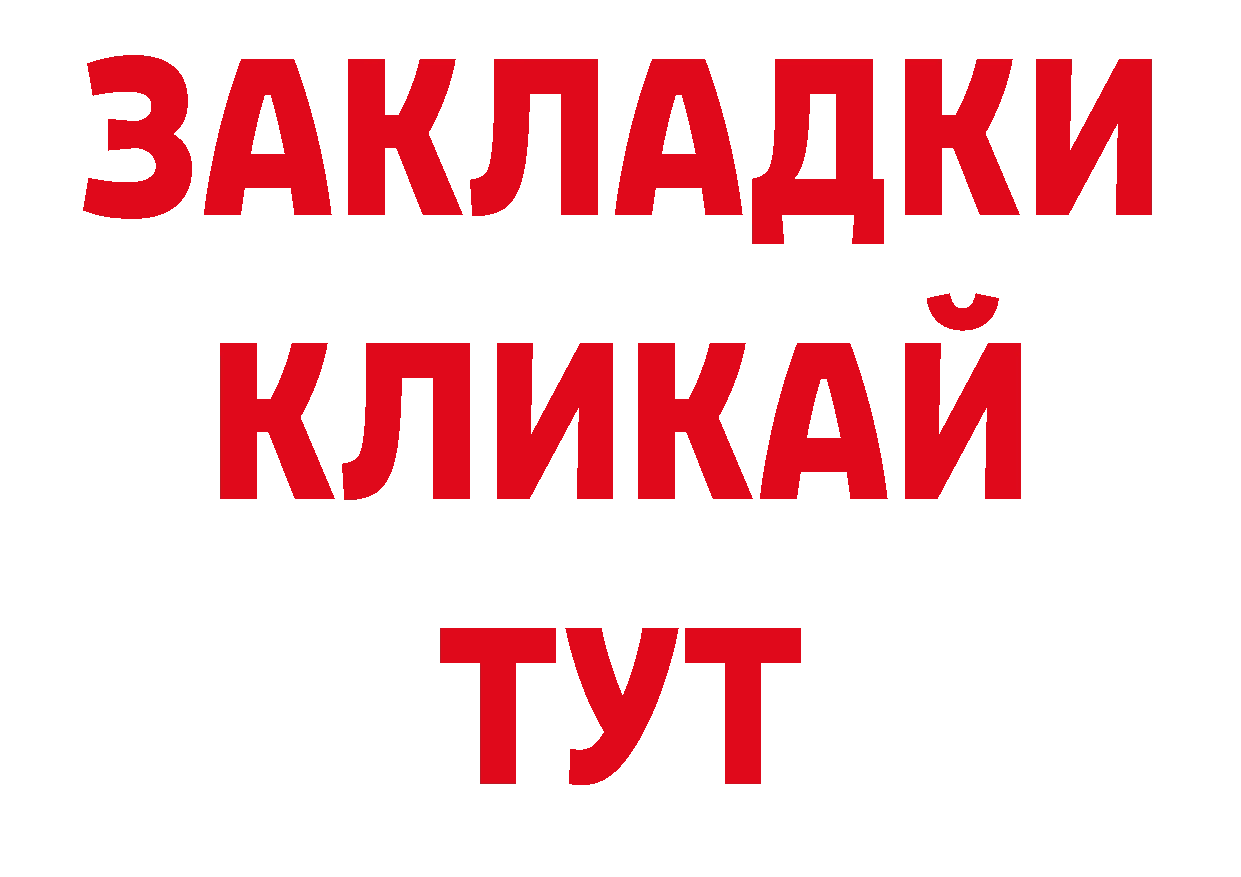 ЗАКЛАДКИ
КЛИКАЙ
ТУТ